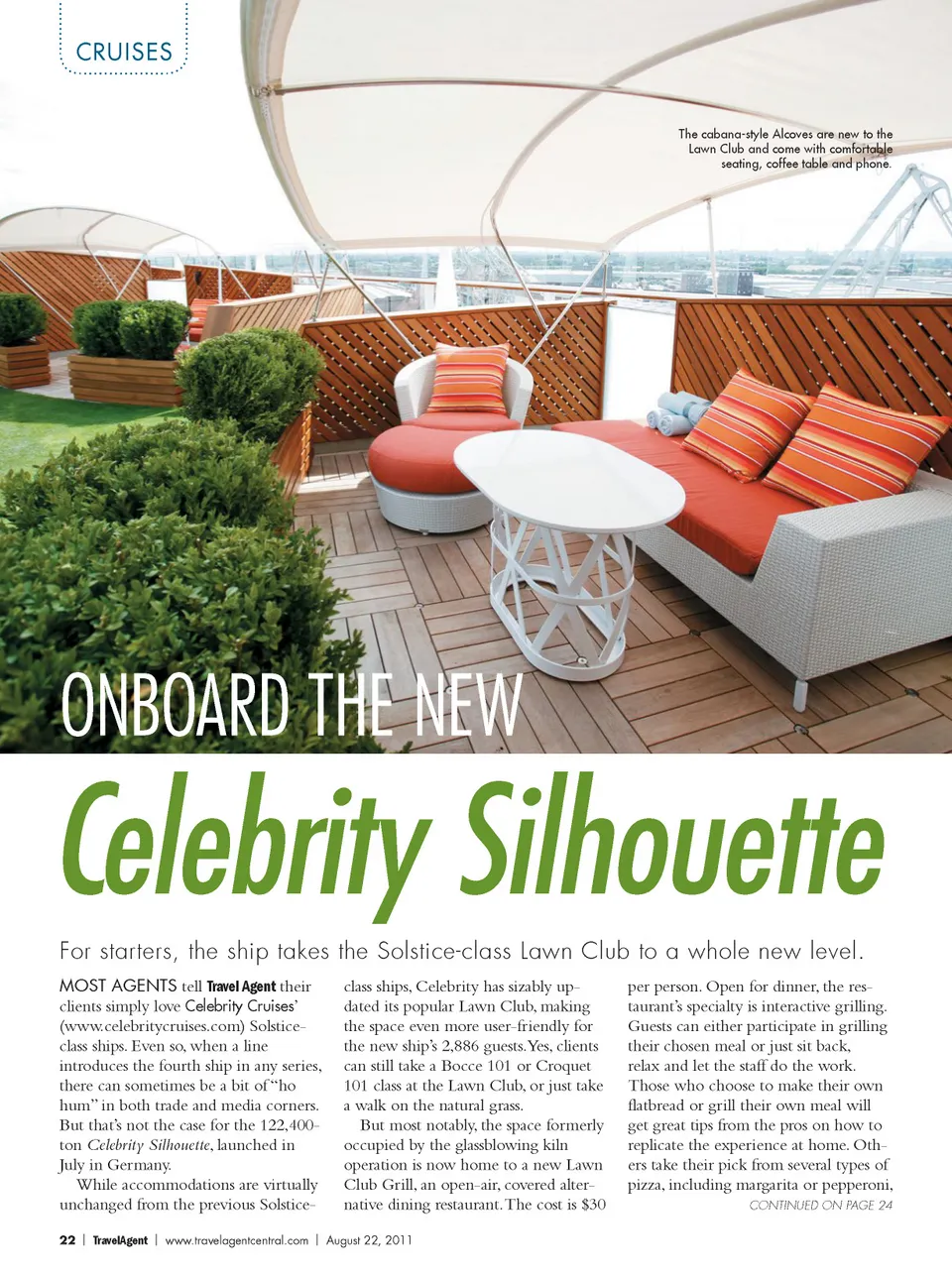 CRUISES

The cabana-style Alcoves are new to the Lawn Club and come with comfortable seating, coffee table and phone.

ONBOARD THE NEW

Celebrity Silhouette

For starters, the ship takes the Solstice-class Lawn Club to a whole new level.

MOST AGENTS tell Travel Agent their clients simply love Celebrity Cruises' (www.celebritycruises.com) Solstice-class ships. Even so, when a line introduces the fourth ship in any series, there can sometimes be a bit of "ho hum" in both trade and media corners. But that's not the case for the 122,400-ton Celebrity Silhouette, launched in July in Germany.

While accommodations are virtually unchanged from the previous Solstice-class ships, Celebrity has sizably updated its popular Lawn Club, making the space even more user-friendly for the new ship's 2,886 guests. Yes, clients can still take a Bocce 101 or Croquet 101 class at the Lawn Club, or just take a walk on the natural grass.

But most notably, the space formerly occupied by the glassblowing kiln operation is now home to a new Lawn Club Grill, an open-air, covered alternative dining restaurant. The cost is $30 per person. Open for dinner, the restaurant's specialty is interactive grilling. Guests can either participate in grilling their chosen meal or just sit back, relax and let the staff do the work. Those who choose to make their own flatbread or grill their own meal will get great tips from the pros on how to replicate the experience at home. Others take their pick from several types of pizza, including margarita or pepperoni,

CONTINUED ON PAGE 24

22 | TravelAgent | www.travelagentcentral.com | August 22, 2011